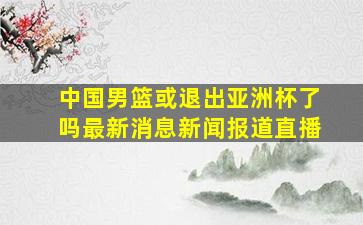 中国男篮或退出亚洲杯了吗最新消息新闻报道直播